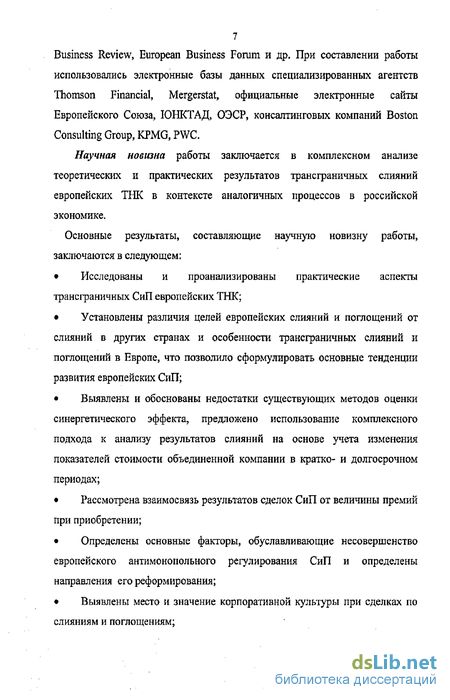 7

Business Review, European Business Forum и др. При составлении работы использовались электронные базы данных специализированных агентств Thomson Financial, Mergerstat, официальные электронные сайты Европейского Союза, ЮНКТАД, ОЭСР, консалтинговых компаний Boston Consulting Group, KPMG, PWC.

Научная новизна работы заключается в комплексном анализе теоретических и практических результатов трансграничных слияний европейских ТНК в контексте аналогичных процессов в российской экономике.

Основные результаты, составляющие научную новизну работы, заключаются в следующем:

• Исследованы и проанализированы практические аспекты трансграничных СиП европейских ТНК;

• Установлены различия целей европейских слияний и поглощений от слияний в других странах и особенности трансграничных слияний и поглощений в Европе, что позволило сформулировать основные тенденции развития европейских СиП;

• Выявлены и обоснованы недостатки существующих методов оценки синергетического эффекта, предложено использование комплексного подхода к анализу результатов слияний на основе учета изменения показателей стоимости объединенной компании в кратко- и долгосрочном периодах;

• Рассмотрена взаимосвязь результатов сделок СиП от величины премий при приобретении;

• Определены основные факторы, обуславливающие несовершенство европейского антимонопольного регулирования СиП и определены направления его реформирования;

• Выявлены место и значение корпоративной культуры при сделках по слияниям и поглощениям;

dsLib.net
библиотека диссертаций